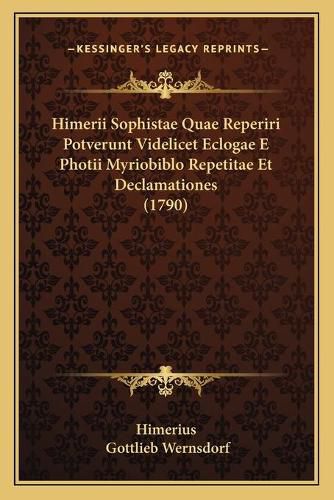 —KESSINGER'S LEGACY REPRINTS—

Himerii Sophistae Quae Reperiri Potverunt Videlicet Eclogae E Photii Myriobiblo Repetitae Et Declamationes (1790)

Himerius
Gottlieb Wernsdorf